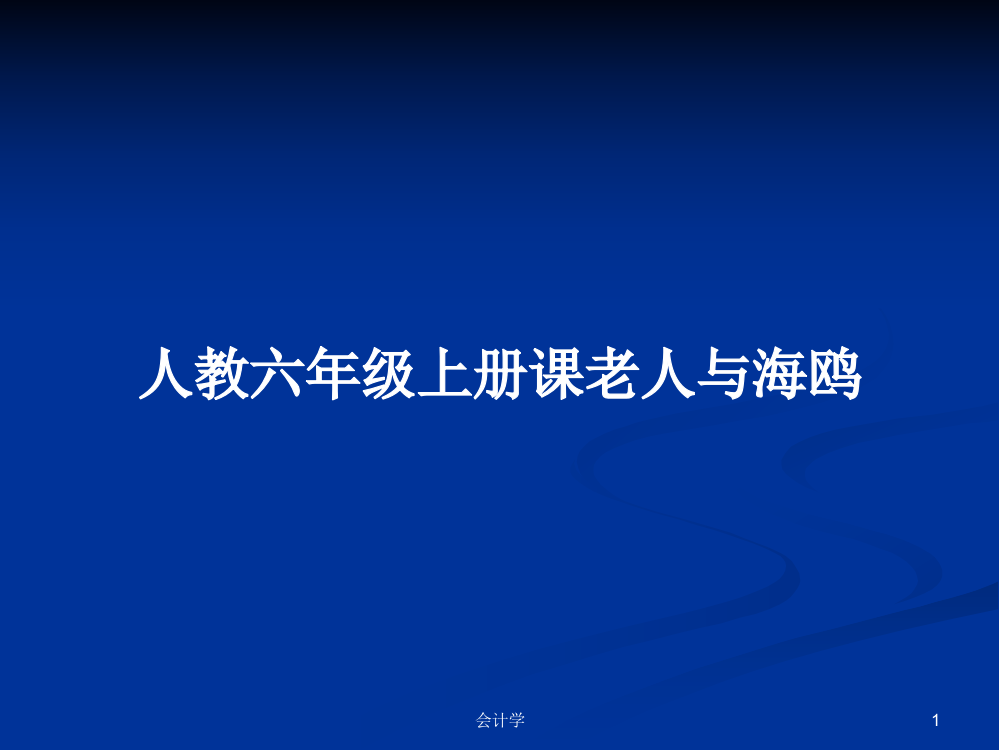 人教六年级上册课老人与海鸥

会计学

1